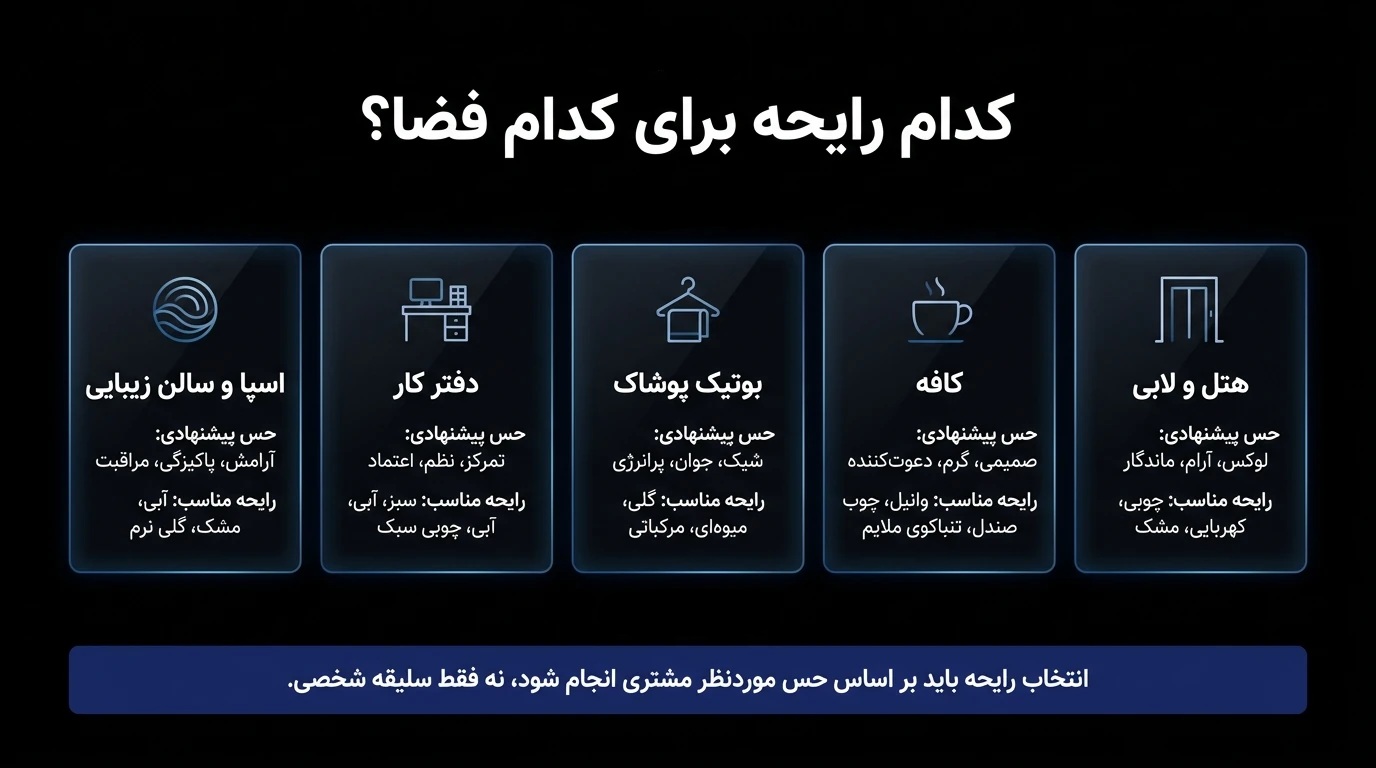 کدام رایحه برای کدام فضا؟

هتل و لابی
حس پیشنهادی:
لوکس، آرام، ماندگار
رایحه مناسب: چوبی، کهربایی، مشک

کافه
حس پیشنهادی:
صمیمی، گرم، دعوت‌کننده
رایحه مناسب: وانیل، چوب صندل، تنباکوی ملایم

بوتیک پوشاک
حس پیشنهادی:
شیک، جوان، پرانرژی
رایحه مناسب: گلی، میوه‌ای، مرکباتی

دفتر کار
حس پیشنهادی:
تمرکز، نظم، اعتماد
رایحه مناسب: سبز، آبی، آبی، چوبی سبک

اسپا و سالن زیبایی
حس پیشنهادی:
آرامش، پاکیزگی، مراقبت
رایحه مناسب: آبی، مشک، گلی نرم

انتخاب رایحه باید بر اساس حس موردنظر مشتری انجام شود، نه فقط سلیقه شخصی.